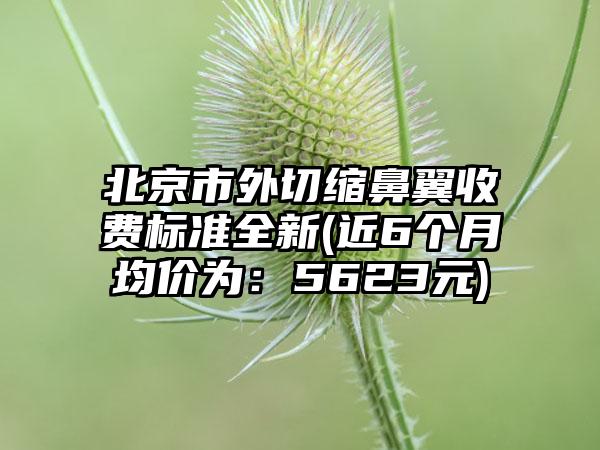 北京市外切缩鼻翼收费标准全新(近6个月均价为：5623元)